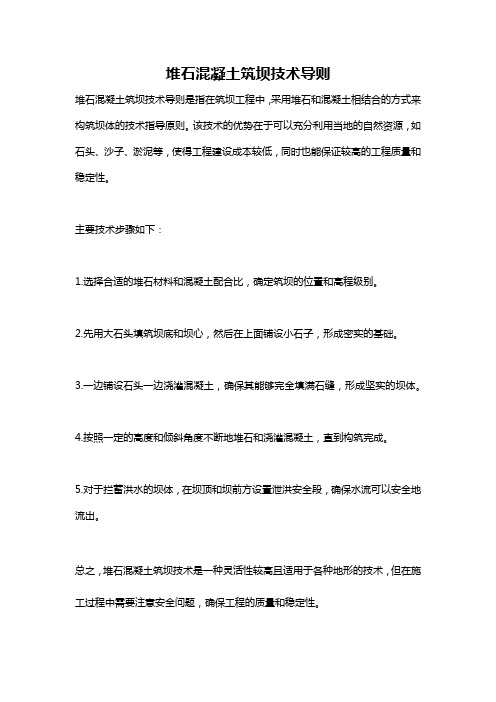 堆石混凝土筑坝技术导则

堆石混凝土筑坝技术导则是指在筑坝工程中，采用堆石和混凝土相结合的方式来构筑坝体的技术指导原则。该技术的优势在于可以充分利用当地的自然资源，如石头、沙子、淤泥等，使得工程建设成本较低，同时也能保证较高的工程质量和稳定性。

主要技术步骤如下：

1.选择合适的堆石材料和混凝土配合比，确定筑坝的位置和高程级别。

2.先用大石头填筑坝底和坝心，然后在上面铺设小石子，形成密实的基础。

3.一边铺设石头一边浇灌混凝土，确保其能够完全填满石缝，形成坚实的坝体。

4.按照一定的高度和倾斜角度不断地堆石和浇灌混凝土，直到构筑完成。

5.对于拦蓄洪水的坝体，在坝顶和坝前方设置泄洪安全段，确保水流可以安全地流出。

总之，堆石混凝土筑坝技术是一种灵活性较高且适用于各种地形的技术，但在施工过程中需要注意安全问题，确保工程的质量和稳定性。